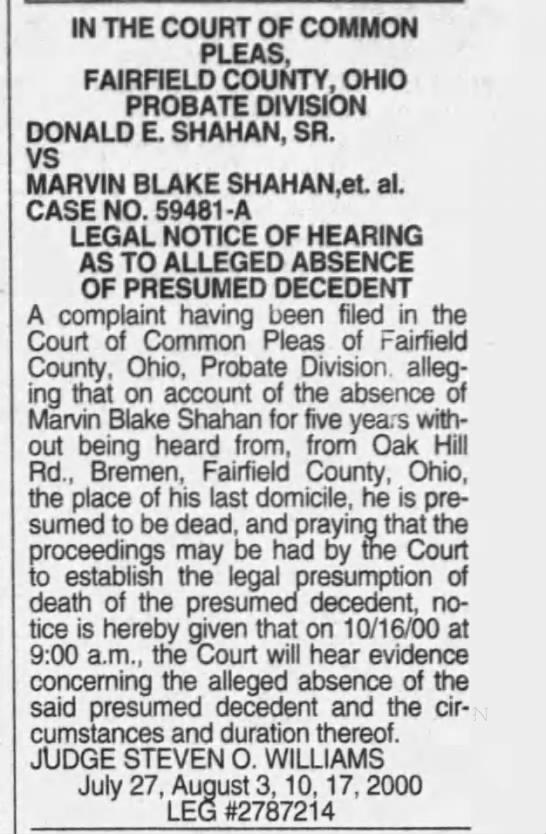 IN THE COURT OF COMMON PLEAS, FAIRFIELD COUNTY, OHIO PROBATE DIVISION
DONALD E. SHAHAN, SR.
VS
MARVIN BLAKE SHAHAN,et. al.
CASE NO. 59481-A
LEGAL NOTICE OF HEARING AS TO ALLEGED ABSENCE OF PRESUMED DECEDENT

A complaint having been filed in the Court of Common Pleas of Fairfield County, Ohio, Probate Division, alleging that on account of the absence of Marvin Blake Shahan for five years without being heard from, from Oak Hill Rd., Bremen, Fairfield County, Ohio, the place of his last domicile, he is presumed to be dead, and praying that the proceedings may be had by the Court to establish the legal presumption of death of the presumed decedent, notice is hereby given that on 10/16/00 at 9:00 a.m., the Court will hear evidence concerning the alleged absence of the said presumed decedent and the circumstances and duration thereof.
JUDGE STEVEN O. WILLIAMS
July 27, August 3, 10, 17, 2000
LEG #2787214